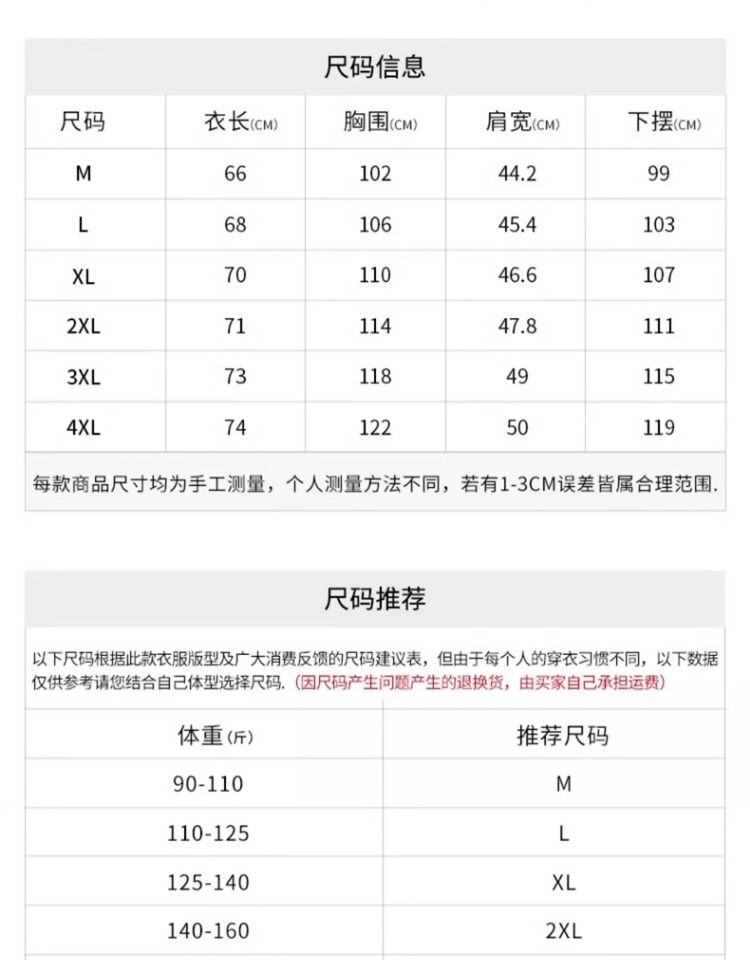 尺码信息

| 尺码 | 衣长(CM) | 胸围(CM) | 肩宽(CM) | 下摆(CM) |
|---|---|---|---|---|
| M | 66 | 102 | 44.2 | 99 |
| L | 68 | 106 | 45.4 | 103 |
| XL | 70 | 110 | 46.6 | 107 |
| 2XL | 71 | 114 | 47.8 | 111 |
| 3XL | 73 | 118 | 49 | 115 |
| 4XL | 74 | 122 | 50 | 119 |

每款商品尺寸均为手工测量，个人测量方法不同，若有1-3CM误差皆属合理范围.

尺码推荐

以下尺码根据此款衣服版型及广大消费反馈的尺码建议表，但由于每个人的穿衣习惯不同，以下数据仅供参考请您结合自己体型选择尺码.（因尺码产生问题产生的退换货，由买家自己承担运费）

| 体重(斤) | 推荐尺码 |
|---|---|
| 90-110 | M |
| 110-125 | L |
| 125-140 | XL |
| 140-160 | 2XL |